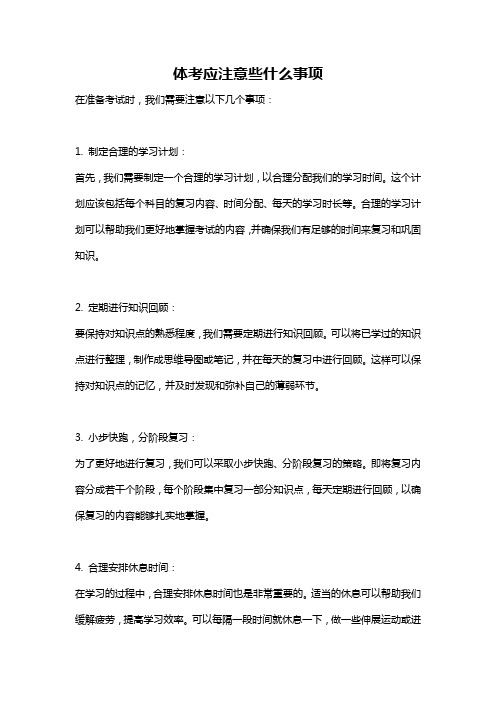 体考应注意些什么事项

在准备考试时，我们需要注意以下几个事项：

1. 制定合理的学习计划：

首先，我们需要制定一个合理的学习计划，以合理分配我们的学习时间。这个计划应该包括每个科目的复习内容、时间分配、每天的学习时长等。合理的学习计划可以帮助我们更好地掌握考试的内容，并确保我们有足够的时间来复习和巩固知识。

2. 定期进行知识回顾：

要保持对知识点的熟悉程度，我们需要定期进行知识回顾。可以将已学过的知识点进行整理，制作成思维导图或笔记，并在每天的复习中进行回顾。这样可以保持对知识点的记忆，并及时发现和弥补自己的薄弱环节。

3. 小步快跑，分阶段复习：

为了更好地进行复习，我们可以采取小步快跑、分阶段复习的策略。即将复习内容分成若干个阶段，每个阶段集中复习一部分知识点，每天定期进行回顾，以确保复习的内容能够扎实地掌握。

4. 合理安排休息时间：

在学习的过程中，合理安排休息时间也是非常重要的。适当的休息可以帮助我们缓解疲劳，提高学习效率。可以每隔一段时间就休息一下，做一些伸展运动或进